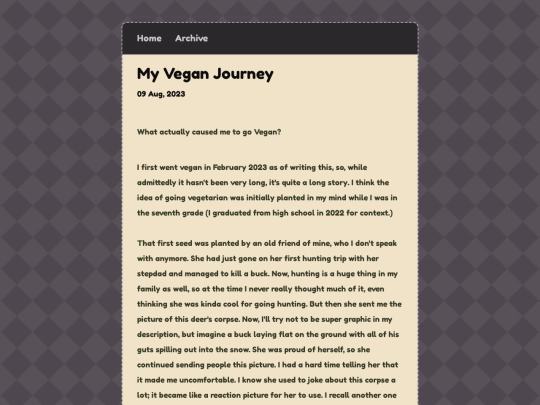 Home Archive

My Vegan Journey

09 Aug, 2023

What actually caused me to go Vegan?

I first went vegan in February 2023 as of writing this, so, while admittedly it hasn't been very long, it's quite a long story. I think the idea of going vegetarian was initially planted in my mind while I was in the seventh grade (I graduated from high school in 2022 for context.)

That first seed was planted by an old friend of mine, who I don't speak with anymore. She had just gone on her first hunting trip with her stepdad and managed to kill a buck. Now, hunting is a huge thing in my family as well, so at the time I never really thought much of it, even thinking she was kinda cool for going hunting. But then she sent me the picture of this deer's corpse. Now, I'll try not to be super graphic in my description, but imagine a buck laying flat on the ground with all of his guts spilling out into the snow. She was proud of herself, so she continued sending people this picture. I had a hard time telling her that it made me uncomfortable. I know she used to joke about this corpse a lot; it became like a reaction picture for her to use. I recall another one